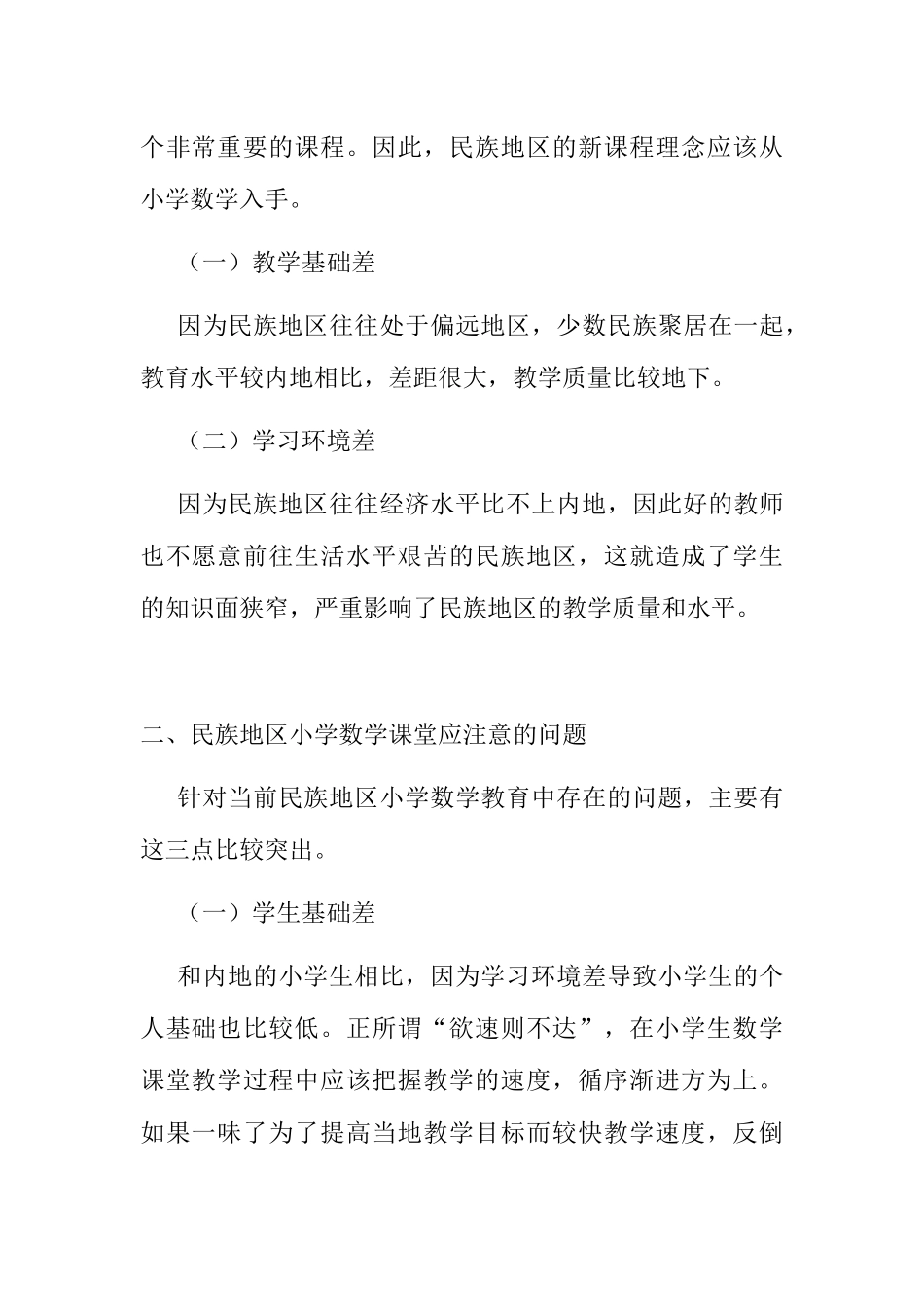 个非常重要的课程。因此，民族地区的新课程理念应该从小学数学入手。

（一）教学基础差

因为民族地区往往处于偏远地区，少数民族聚居在一起，教育水平较内地相比，差距很大，教学质量比较地下。

（二）学习环境差

因为民族地区往往经济水平比不上内地，因此好的教师也不愿意前往生活水平艰苦的民族地区，这就造成了学生的知识面狭窄，严重影响了民族地区的教学质量和水平。

二、民族地区小学数学课堂应注意的问题

针对当前民族地区小学数学教育中存在的问题，主要有这三点比较突出。

（一）学生基础差

和内地的小学生相比，因为学习环境差导致小学生的个人基础也比较低。正所谓“欲速则不达”，在小学生数学课堂教学过程中应该把握教学的速度，循序渐进方为上。如果一味了为了提高当地教学目标而较快教学速度，反倒